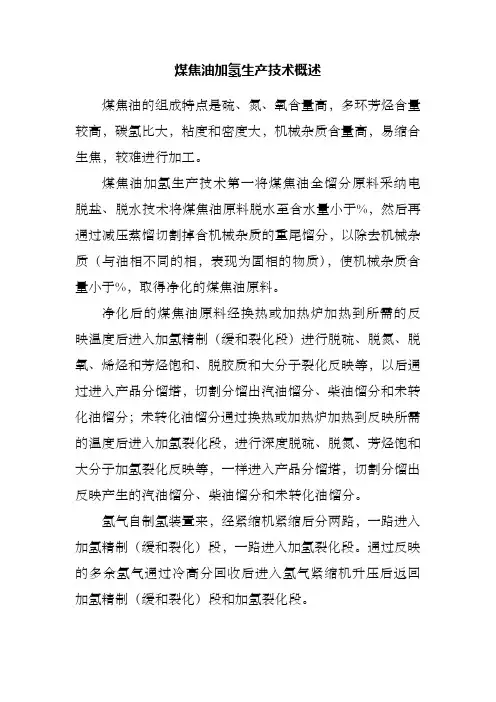 煤焦油加氢生产技术概述

煤焦油的组成特点是硫、氮、氧含量高，多环芳烃含量较高，碳氢比大，粘度和密度大，机械杂质含量高，易缩合生焦，较难进行加工。

煤焦油加氢生产技术第一将煤焦油全馏分原料采纳电脱盐、脱水技术将煤焦油原料脱水至含水量小于%，然后再通过减压蒸馏切割掉含机械杂质的重尾馏分，以除去机械杂质（与油相不同的相，表现为固相的物质），使机械杂质含量小于%，取得净化的煤焦油原料。

净化后的煤焦油原料经换热或加热炉加热到所需的反映温度后进入加氢精制（缓和裂化段）进行脱硫、脱氮、脱氧、烯烃和芳烃饱和、脱胶质和大分子裂化反映等，以后通过进入产品分馏塔，切割分馏出汽油馏分、柴油馏分和未转化油馏分；未转化油馏分通过换热或加热炉加热到反映所需的温度后进入加氢裂化段，进行深度脱硫、脱氮、芳烃饱和大分子加氢裂化反映等，一样进入产品分馏塔，切割分馏出反映产生的汽油馏分、柴油馏分和未转化油馏分。

氢气自制氢装置来，经紧缩机紧缩后分两路，一路进入加氢精制（缓和裂化）段，一路进入加氢裂化段。通过反映的多余氢气通过冷高分回收后进入氢气紧缩机升压后返回加氢精制（缓和裂化）段和加氢裂化段。